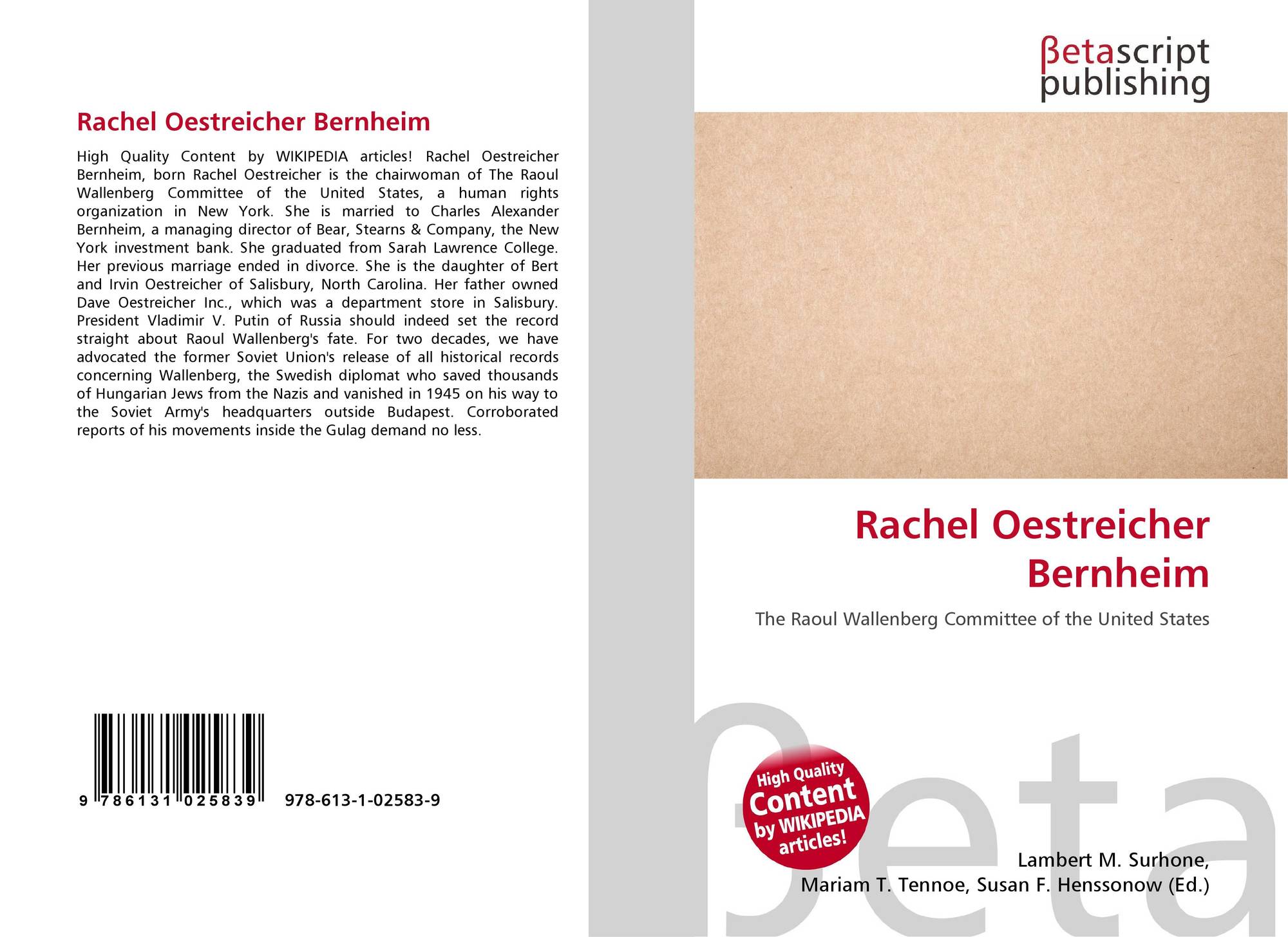 Rachel Oestreicher Bernheim

High Quality Content by WIKIPEDIA articles! Rachel Oestreicher Bernheim, born Rachel Oestreicher is the chairwoman of The Raoul Wallenberg Committee of the United States, a human rights organization in New York. She is married to Charles Alexander Bernheim, a managing director of Bear, Stearns & Company, the New York investment bank. She graduated from Sarah Lawrence College. Her previous marriage ended in divorce. She is the daughter of Bert and Irvin Oestreicher of Salisbury, North Carolina. Her father owned Dave Oestreicher Inc., which was a department store in Salisbury. President Vladimir V. Putin of Russia should indeed set the record straight about Raoul Wallenberg's fate. For two decades, we have advocated the former Soviet Union's release of all historical records concerning Wallenberg, the Swedish diplomat who saved thousands of Hungarian Jews from the Nazis and vanished in 1945 on his way to the Soviet Army's headquarters outside Budapest. Corroborated reports of his movements inside the Gulag demand no less.

9 786131 025839

978-613-1-02583-9

βetascript
publishing

Rachel Oestreicher Bernheim

The Raoul Wallenberg Committee of the United States

High Quality Content by WIKIPEDIA articles!

Lambert M. Surhone,
Mariam T. Tennoe, Susan F. Henssonow (Ed.)

βeta